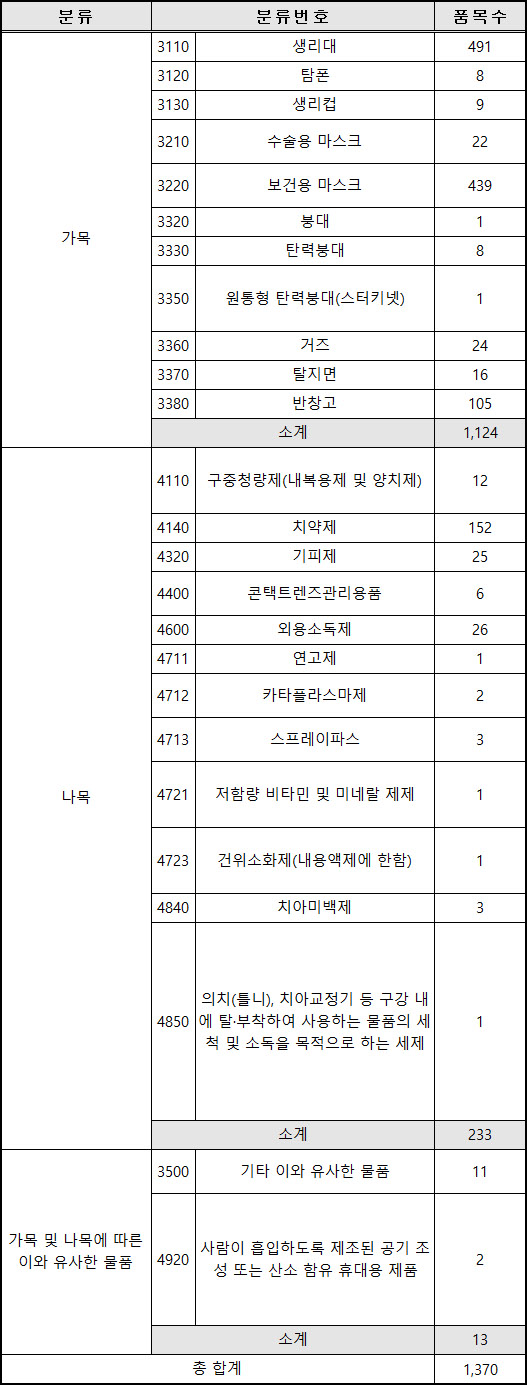 | 분류 | 분류번호 | | 품목수 |
|---|---|---|---|
| 가목 | 3110 | 생리대 | 491 |
| | 3120 | 탐폰 | 8 |
| | 3130 | 생리컵 | 9 |
| | 3210 | 수술용 마스크 | 22 |
| | 3220 | 보건용 마스크 | 439 |
| | 3320 | 붕대 | 1 |
| | 3330 | 탄력붕대 | 8 |
| | 3350 | 원통형 탄력붕대(스터키넷) | 1 |
| | 3360 | 거즈 | 24 |
| | 3370 | 탈지면 | 16 |
| | 3380 | 반창고 | 105 |
| | 소계 | | 1,124 |
| 나목 | 4110 | 구중청량제(내복용제 및 양치제) | 12 |
| | 4140 | 치약제 | 152 |
| | 4320 | 기피제 | 25 |
| | 4400 | 콘택트렌즈관리용품 | 6 |
| | 4600 | 외용소독제 | 26 |
| | 4711 | 연고제 | 1 |
| | 4712 | 카타플라스마제 | 2 |
| | 4713 | 스프레이파스 | 3 |
| | 4721 | 저함량 비타민 및 미네랄 제제 | 1 |
| | 4723 | 건위소화제(내용액제에 한함) | 1 |
| | 4840 | 치아미백제 | 3 |
| | 4850 | 의치(틀니), 치아교정기 등 구강 내에 탈·부착하여 사용하는 물품의 세척 및 소독을 목적으로 하는 세제 | 1 |
| | 소계 | | 233 |
| 가목 및 나목에 따른 이와 유사한 물품 | 3500 | 기타 이와 유사한 물품 | 11 |
| | 4920 | 사람이 흡입하도록 제조된 공기 조성 또는 산소 함유 휴대용 제품 | 2 |
| | 소계 | | 13 |
| 총 합계 | | | 1,370 |